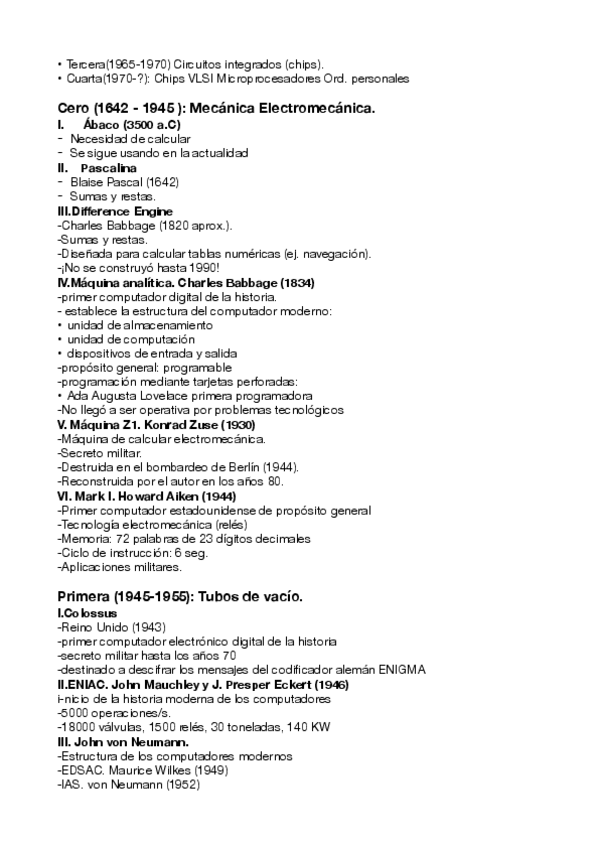 • Tercera(1965-1970) Circuitos integrados (chips).
• Cuarta(1970-?): Chips VLSI Microprocesadores Ord. personales

Cero (1642 - 1945 ): Mecánica Electromecánica.
I. Ábaco (3500 a.C)
- Necesidad de calcular
- Se sigue usando en la actualidad
II. Pascalina
- Blaise Pascal (1642)
- Sumas y restas.
III.Difference Engine
-Charles Babbage (1820 aprox.).
-Sumas y restas.
-Diseñada para calcular tablas numéricas (ej. navegación).
-¡No se construyó hasta 1990!
IV.Máquina analítica. Charles Babbage (1834)
-primer computador digital de la historia.
- establece la estructura del computador moderno:
• unidad de almacenamiento
• unidad de computación
• dispositivos de entrada y salida
-propósito general: programable
-programación mediante tarjetas perforadas:
• Ada Augusta Lovelace primera programadora
-No llegó a ser operativa por problemas tecnológicos
V. Máquina Z1. Konrad Zuse (1930)
-Máquina de calcular electromecánica.
-Secreto militar.
-Destruida en el bombardeo de Berlín (1944).
-Reconstruida por el autor en los años 80.
VI. Mark I. Howard Aiken (1944)
-Primer computador estadounidense de propósito general
-Tecnología electromecánica (relés)
-Memoria: 72 palabras de 23 dígitos decimales
-Ciclo de instrucción: 6 seg.
-Aplicaciones militares.

Primera (1945-1955): Tubos de vacío.
I.Colossus
-Reino Unido (1943)
-primer computador electrónico digital de la historia
-secreto militar hasta los años 70
-destinado a descifrar los mensajes del codificador alemán ENIGMA
II.ENIAC. John Mauchley y J. Presper Eckert (1946)
i-nicio de la historia moderna de los computadores
-5000 operaciones/s.
-18000 válvulas, 1500 relés, 30 toneladas, 140 KW
III. John von Neumann.
-Estructura de los computadores modernos
-EDSAC. Maurice Wilkes (1949)
-IAS. von Neumann (1952)